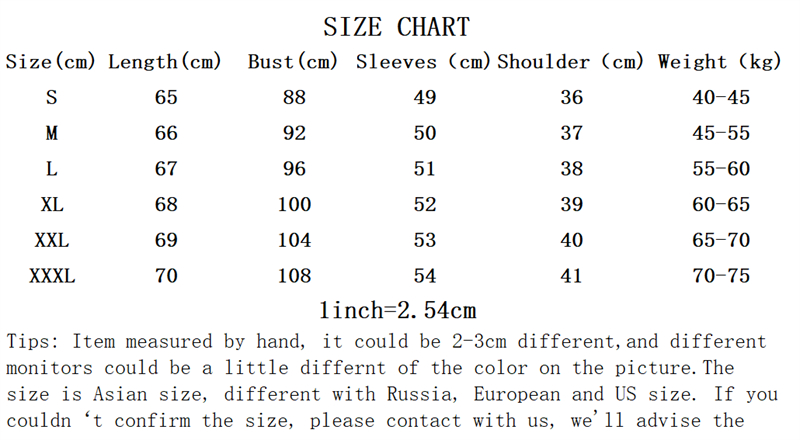 SIZE CHART

| Size(cm) | Length(cm) | Bust(cm) | Sleeves (cm) | Shoulder (cm) | Weight (kg) |
|---|---|---|---|---|---|
| S | 65 | 88 | 49 | 36 | 40-45 |
| M | 66 | 92 | 50 | 37 | 45-55 |
| L | 67 | 96 | 51 | 38 | 55-60 |
| XL | 68 | 100 | 52 | 39 | 60-65 |
| XXL | 69 | 104 | 53 | 40 | 65-70 |
| XXXL | 70 | 108 | 54 | 41 | 70-75 |

1inch=2.54cm

Tips: Item measured by hand, it could be 2-3cm different,and different monitors could be a little differnt of the color on the picture.The size is Asian size, different with Russia, European and US size. If you couldn 't confirm the size, please contact with us, we'll advise the